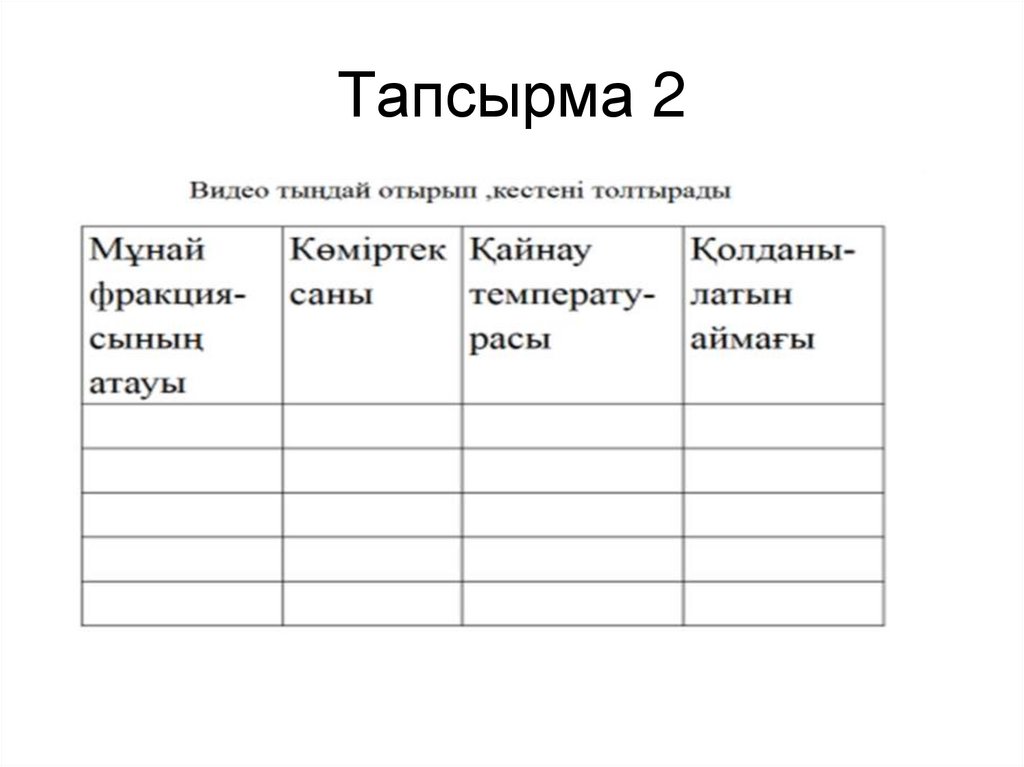 Тапсырма 2

Видео тыңдай отырып ,кестені толтырады

| Мұнай фракциясының атауы | Көміртек саны | Қайнау температурасы | Қолданылатын аймағы |
|---|---|---|---|
| | | | |
| | | | |
| | | | |
| | | | |
| | | | |